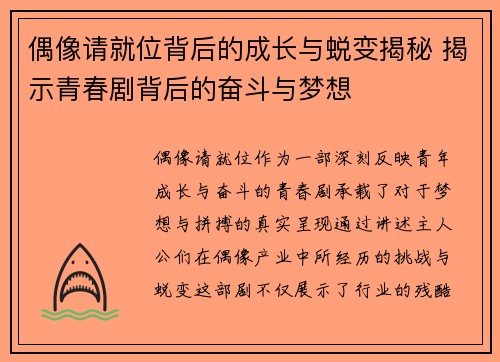 偶像请就位背后的成长与蜕变揭秘 揭示青春剧背后的奋斗与梦想

偶像请就位作为一部深刻反映青年成长与奋斗的青春剧承载了对于梦想与拼搏的真实呈现通过讲述主人公们在偶像产业中所经历的挑战与蜕变这部剧不仅展示了行业的残酷